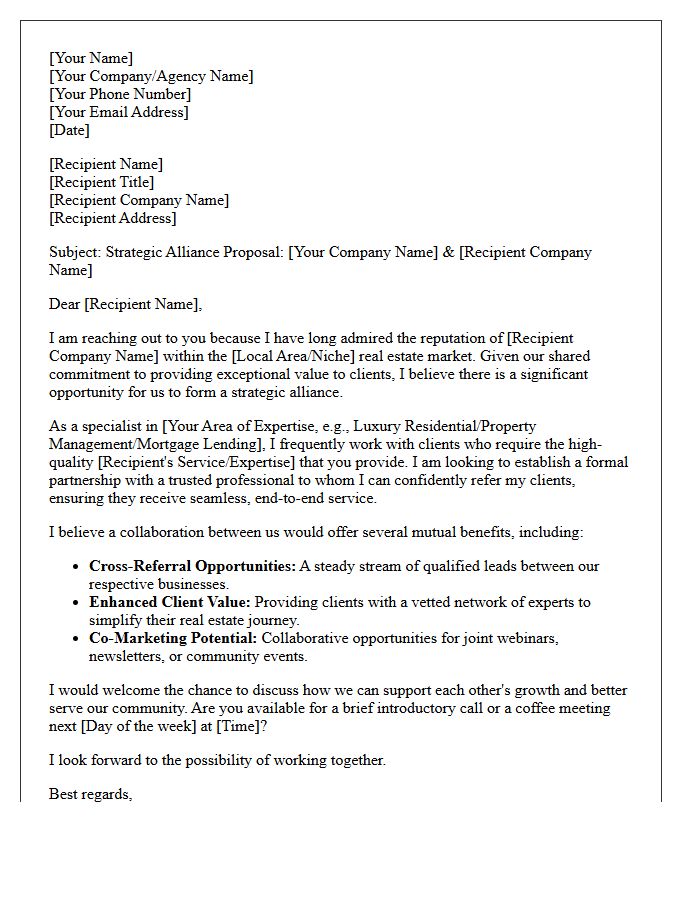 [Your Name]
[Your Company/Agency Name]
[Your Phone Number]
[Your Email Address]
[Date]

[Recipient Name]
[Recipient Title]
[Recipient Company Name]
[Recipient Address]

Subject: Strategic Alliance Proposal: [Your Company Name] & [Recipient Company Name]

Dear [Recipient Name],

I am reaching out to you because I have long admired the reputation of [Recipient Company Name] within the [Local Area/Niche] real estate market. Given our shared commitment to providing exceptional value to clients, I believe there is a significant opportunity for us to form a strategic alliance.

As a specialist in [Your Area of Expertise, e.g., Luxury Residential/Property Management/Mortgage Lending], I frequently work with clients who require the high-quality [Recipient's Service/Expertise] that you provide. I am looking to establish a formal partnership with a trusted professional to whom I can confidently refer my clients, ensuring they receive seamless, end-to-end service.

I believe a collaboration between us would offer several mutual benefits, including:

• Cross-Referral Opportunities: A steady stream of qualified leads between our respective businesses.
• Enhanced Client Value: Providing clients with a vetted network of experts to simplify their real estate journey.
• Co-Marketing Potential: Collaborative opportunities for joint webinars, newsletters, or community events.

I would welcome the chance to discuss how we can support each other's growth and better serve our community. Are you available for a brief introductory call or a coffee meeting next [Day of the week] at [Time]?

I look forward to the possibility of working together.

Best regards,